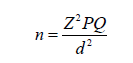 $n = \frac{Z^2 PQ}{d^2}$